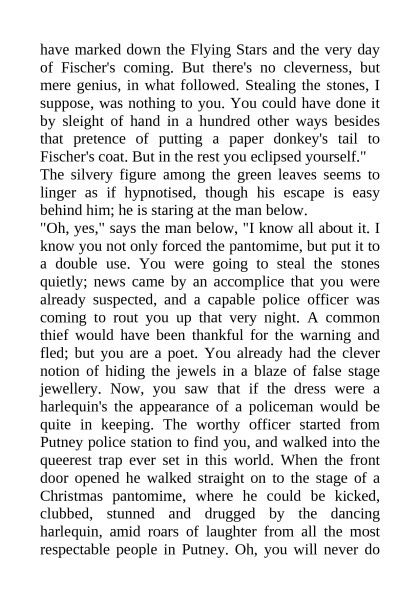 have marked down the Flying Stars and the very day of Fischer's coming. But there's no cleverness, but mere genius, in what followed. Stealing the stones, I suppose, was nothing to you. You could have done it by sleight of hand in a hundred other ways besides that pretence of putting a paper donkey's tail to Fischer's coat. But in the rest you eclipsed yourself."

The silvery figure among the green leaves seems to linger as if hypnotised, though his escape is easy behind him; he is staring at the man below.

"Oh, yes," says the man below, "I know all about it. I know you not only forced the pantomime, but put it to a double use. You were going to steal the stones quietly; news came by an accomplice that you were already suspected, and a capable police officer was coming to rout you up that very night. A common thief would have been thankful for the warning and fled; but you are a poet. You already had the clever notion of hiding the jewels in a blaze of false stage jewellery. Now, you saw that if the dress were a harlequin's the appearance of a policeman would be quite in keeping. The worthy officer started from Putney police station to find you, and walked into the queerest trap ever set in this world. When the front door opened he walked straight on to the stage of a Christmas pantomime, where he could be kicked, clubbed, stunned and drugged by the dancing harlequin, amid roars of laughter from all the most respectable people in Putney. Oh, you will never do